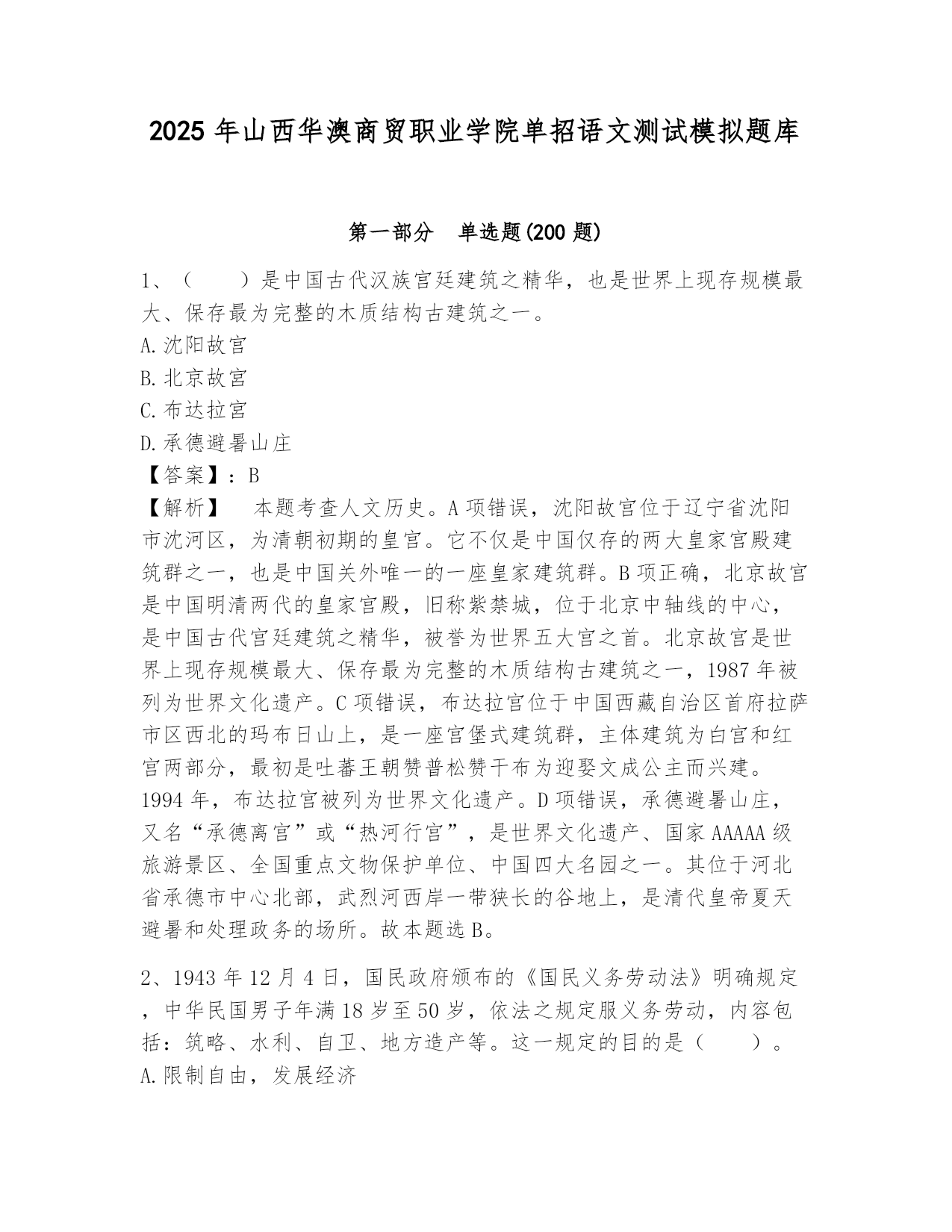 2025 年山西华澳商贸职业学院单招语文测试模拟题库

第一部分　单选题(200 题)

1、（　　）是中国古代汉族宫廷建筑之精华，也是世界上现存规模最大、保存最为完整的木质结构古建筑之一。
A.沈阳故宫
B.北京故宫
C.布达拉宫
D.承德避暑山庄
【答案】：B
【解析】　本题考查人文历史。A 项错误，沈阳故宫位于辽宁省沈阳市沈河区，为清朝初期的皇宫。它不仅是中国仅存的两大皇家宫殿建筑群之一，也是中国关外唯一的一座皇家建筑群。B 项正确，北京故宫是中国明清两代的皇家宫殿，旧称紫禁城，位于北京中轴线的中心，是中国古代宫廷建筑之精华，被誉为世界五大宫之首。北京故宫是世界上现存规模最大、保存最为完整的木质结构古建筑之一，1987 年被列为世界文化遗产。C 项错误，布达拉宫位于中国西藏自治区首府拉萨市区西北的玛布日山上，是一座宫堡式建筑群，主体建筑为白宫和红宫两部分，最初是吐蕃王朝赞普松赞干布为迎娶文成公主而兴建。1994 年，布达拉宫被列为世界文化遗产。D 项错误，承德避暑山庄，又名“承德离宫”或“热河行宫”，是世界文化遗产、国家 AAAAA 级旅游景区、全国重点文物保护单位、中国四大名园之一。其位于河北省承德市中心北部，武烈河西岸一带狭长的谷地上，是清代皇帝夏天避暑和处理政务的场所。故本题选 B。

2、1943 年 12 月 4 日，国民政府颁布的《国民义务劳动法》明确规定，中华民国男子年满 18 岁至 50 岁，依法之规定服义务劳动，内容包括：筑略、水利、自卫、地方造产等。这一规定的目的是（　　）。
A.限制自由，发展经济